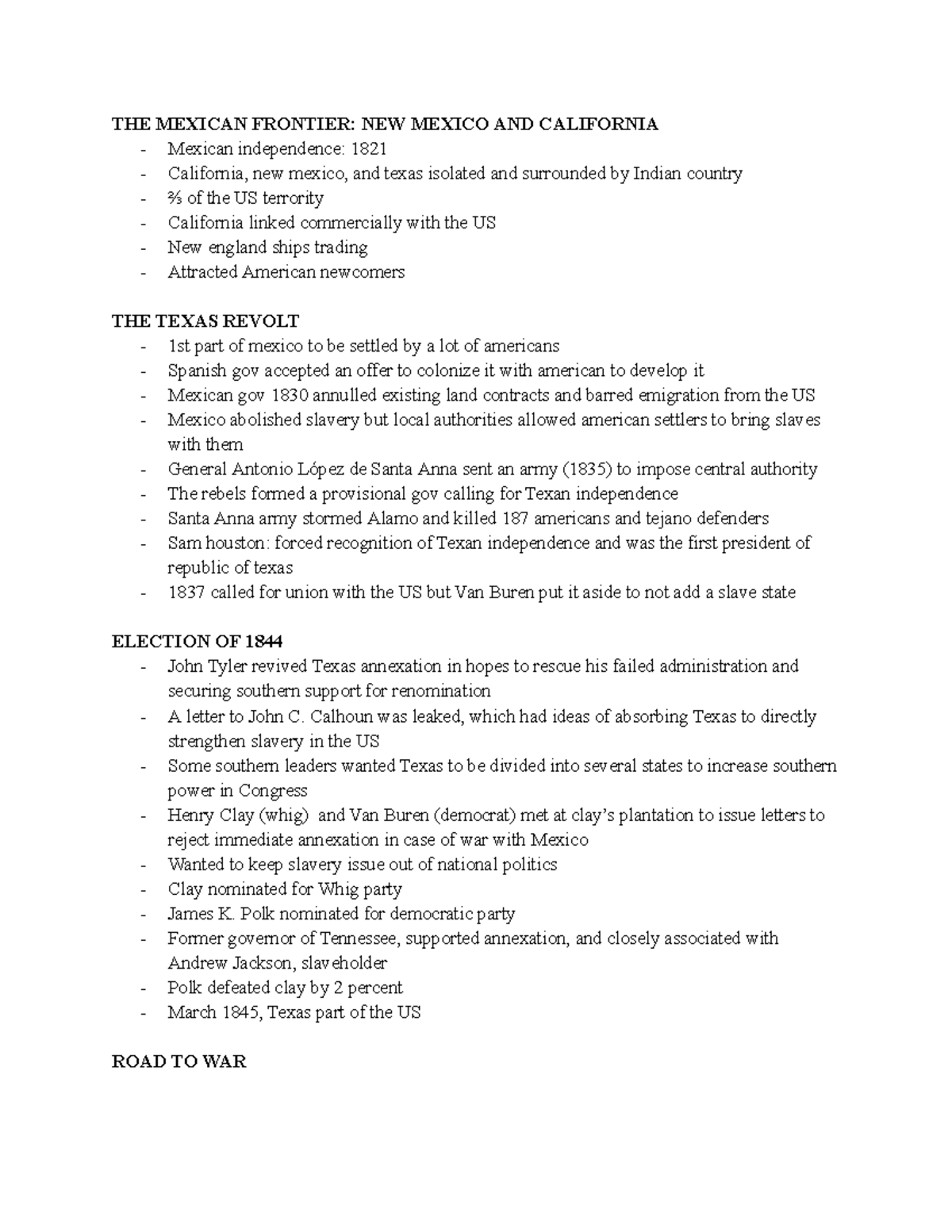 THE MEXICAN FRONTIER: NEW MEXICO AND CALIFORNIA
- Mexican independence: 1821
- California, new mexico, and texas isolated and surrounded by Indian country
- ⅔ of the US terrority
- California linked commercially with the US
- New england ships trading
- Attracted American newcomers

THE TEXAS REVOLT
- 1st part of mexico to be settled by a lot of americans
- Spanish gov accepted an offer to colonize it with american to develop it
- Mexican gov 1830 annulled existing land contracts and barred emigration from the US
- Mexico abolished slavery but local authorities allowed american settlers to bring slaves with them
- General Antonio López de Santa Anna sent an army (1835) to impose central authority
- The rebels formed a provisional gov calling for Texan independence
- Santa Anna army stormed Alamo and killed 187 americans and tejano defenders
- Sam houston: forced recognition of Texan independence and was the first president of republic of texas
- 1837 called for union with the US but Van Buren put it aside to not add a slave state

ELECTION OF 1844
- John Tyler revived Texas annexation in hopes to rescue his failed administration and securing southern support for renomination
- A letter to John C. Calhoun was leaked, which had ideas of absorbing Texas to directly strengthen slavery in the US
- Some southern leaders wanted Texas to be divided into several states to increase southern power in Congress
- Henry Clay (whig) and Van Buren (democrat) met at clay's plantation to issue letters to reject immediate annexation in case of war with Mexico
- Wanted to keep slavery issue out of national politics
- Clay nominated for Whig party
- James K. Polk nominated for democratic party
- Former governor of Tennessee, supported annexation, and closely associated with Andrew Jackson, slaveholder
- Polk defeated clay by 2 percent
- March 1845, Texas part of the US

ROAD TO WAR